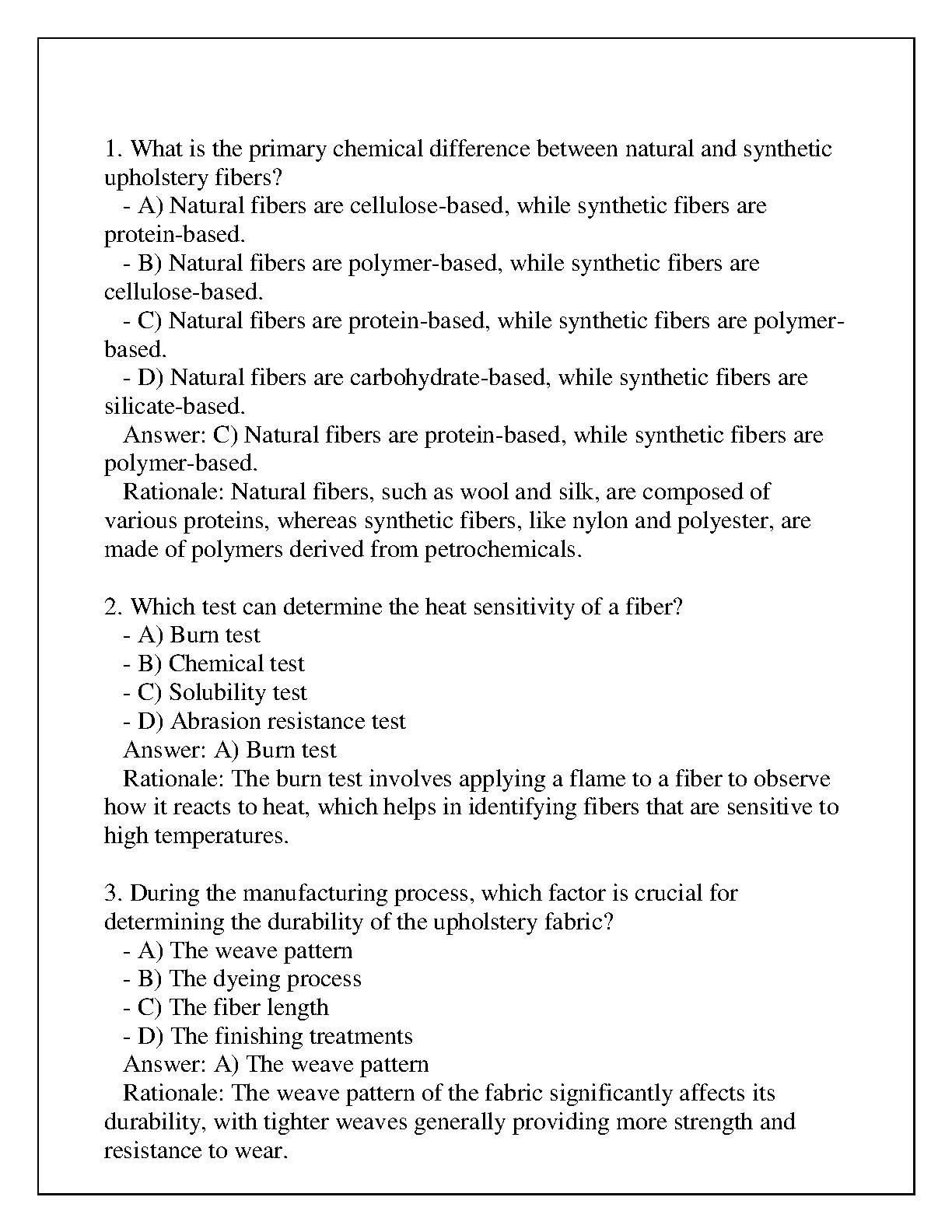 1. What is the primary chemical difference between natural and synthetic upholstery fibers?
- A) Natural fibers are cellulose-based, while synthetic fibers are protein-based.
- B) Natural fibers are polymer-based, while synthetic fibers are cellulose-based.
- C) Natural fibers are protein-based, while synthetic fibers are polymer-based.
- D) Natural fibers are carbohydrate-based, while synthetic fibers are silicate-based.
Answer: C) Natural fibers are protein-based, while synthetic fibers are polymer-based.
Rationale: Natural fibers, such as wool and silk, are composed of various proteins, whereas synthetic fibers, like nylon and polyester, are made of polymers derived from petrochemicals.

2. Which test can determine the heat sensitivity of a fiber?
- A) Burn test
- B) Chemical test
- C) Solubility test
- D) Abrasion resistance test
Answer: A) Burn test
Rationale: The burn test involves applying a flame to a fiber to observe how it reacts to heat, which helps in identifying fibers that are sensitive to high temperatures.

3. During the manufacturing process, which factor is crucial for determining the durability of the upholstery fabric?
- A) The weave pattern
- B) The dyeing process
- C) The fiber length
- D) The finishing treatments
Answer: A) The weave pattern
Rationale: The weave pattern of the fabric significantly affects its durability, with tighter weaves generally providing more strength and resistance to wear.